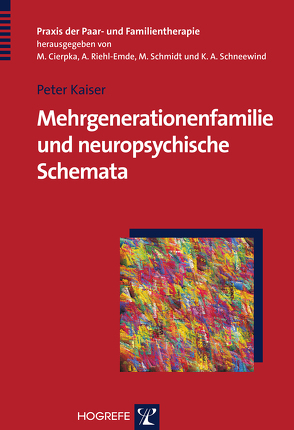 Praxis der Paar- und Familientherapie
herausgegeben von
M. Cierpka, A. Riehl-Emde, M. Schmidt und K. A. Schneewind

Peter Kaiser

Mehrgenerationenfamilie und neuropsychische Schemata

HOGREFE